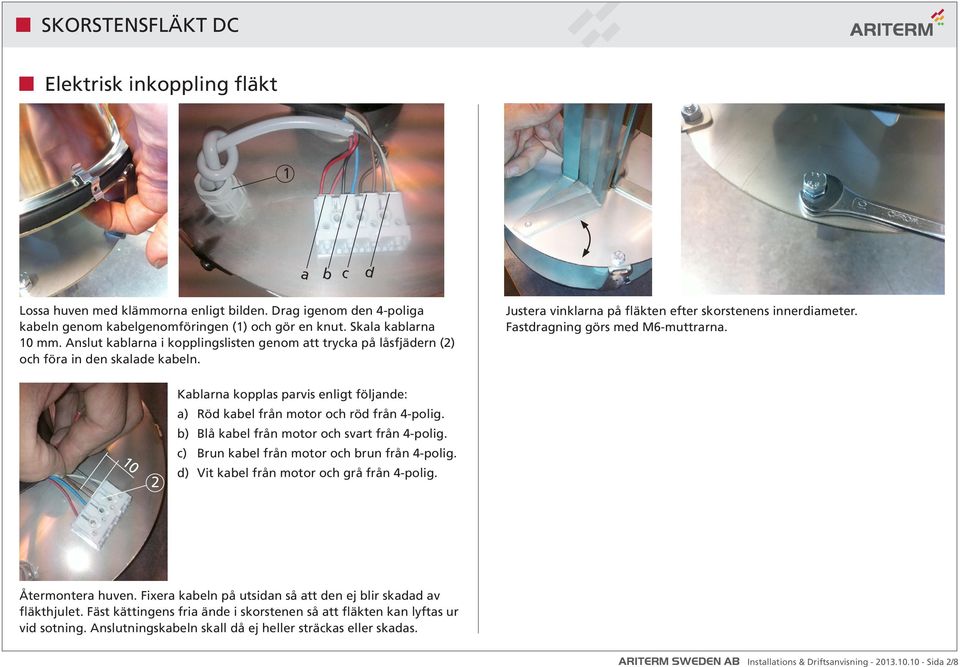 SKORSTENSFLÄKT DC

ARITERM

Elektrisk inkoppling fläkt

1

a b c d

Lossa huven med klämmorna enligt bilden. Drag igenom den 4-poliga kabeln genom kabelgenomföringen (1) och gör en knut. Skala kablarna 10 mm. Anslut kablarna i kopplingslisten genom att trycka på låsfjädern (2) och föra in den skalade kabeln.

10

2

Kablarna kopplas parvis enligt följande:
a) Röd kabel från motor och röd från 4-polig.
b) Blå kabel från motor och svart från 4-polig.
c) Brun kabel från motor och brun från 4-polig.
d) Vit kabel från motor och grå från 4-polig.

Återmontera huven. Fixera kabeln på utsidan så att den ej blir skadad av fläkthjulet. Fäst kättingens fria ände i skorstenen så att fläkten kan lyftas ur vid sotning. Anslutningskabeln skall då ej heller sträckas eller skadas.

Justera vinklarna på fläkten efter skorstenens innerdiameter. Fastdragning görs med M6-muttrarna.

ARITERM SWEDEN AB Installations & Driftsanvisning - 2013.10.10 - Sida 2/8